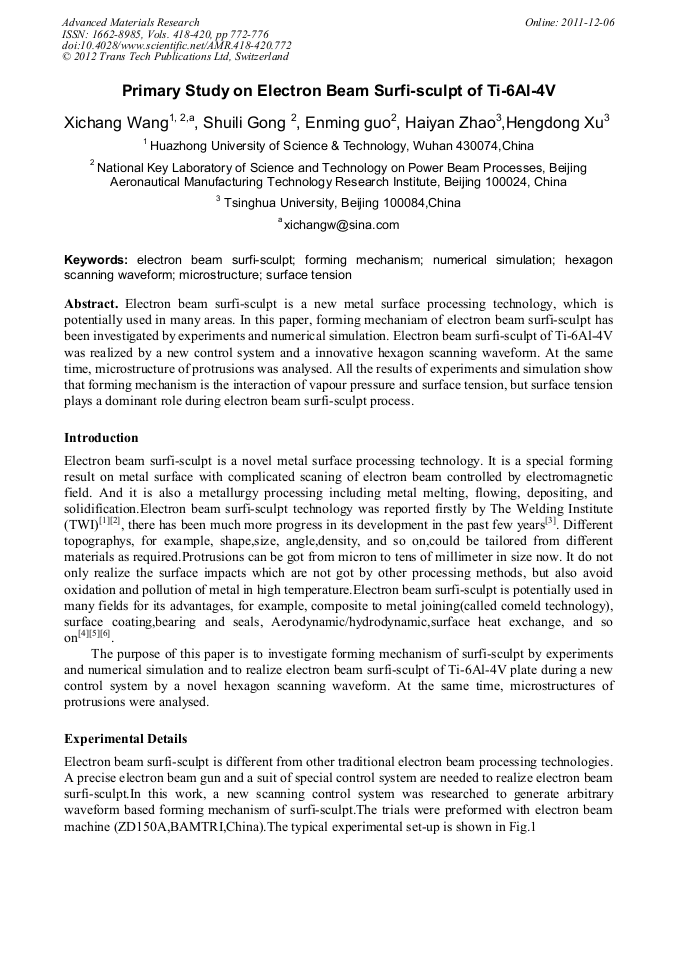 Advanced Materials Research
ISSN: 1662-8985, Vols. 418-420, pp 772-776
doi:10.4028/www.scientific.net/AMR.418-420.772
© 2012 Trans Tech Publications Ltd, Switzerland

Online: 2011-12-06

Primary Study on Electron Beam Surfi-sculpt of Ti-6Al-4V

Xichang Wang$^{1, 2,a}$, Shuili Gong $^{2}$, Enming guo$^{2}$, Haiyan Zhao$^{3}$,Hengdong Xu$^{3}$

$^{1}$ Huazhong University of Science & Technology, Wuhan 430074,China

$^{2}$ National Key Laboratory of Science and Technology on Power Beam Processes, Beijing Aeronautical Manufacturing Technology Research Institute, Beijing 100024, China

$^{3}$ Tsinghua University, Beijing 100084,China

$^{a}$xichangw@sina.com

Keywords: electron beam surfi-sculpt; forming mechanism; numerical simulation; hexagon scanning waveform; microstructure; surface tension

Abstract. Electron beam surfi-sculpt is a new metal surface processing technology, which is potentially used in many areas. In this paper, forming mechaniam of electron beam surfi-sculpt has been investigated by experiments and numerical simulation. Electron beam surfi-sculpt of Ti-6Al-4V was realized by a new control system and a innovative hexagon scanning waveform. At the same time, microstructure of protrusions was analysed. All the results of experiments and simulation show that forming mechanism is the interaction of vapour pressure and surface tension, but surface tension plays a dominant role during electron beam surfi-sculpt process.

Introduction

Electron beam surfi-sculpt is a novel metal surface processing technology. It is a special forming result on metal surface with complicated scaning of electron beam controlled by electromagnetic field. And it is also a metallurgy processing including metal melting, flowing, depositing, and solidification.Electron beam surfi-sculpt technology was reported firstly by The Welding Institute (TWI)$^{[1][2]}$, there has been much more progress in its development in the past few years$^{[3]}$. Different topographys, for example, shape,size, angle,density, and so on,could be tailored from different materials as required.Protrusions can be got from micron to tens of millimeter in size now. It do not only realize the surface impacts which are not got by other processing methods, but also avoid oxidation and pollution of metal in high temperature.Electron beam surfi-sculpt is potentially used in many fields for its advantages, for example, composite to metal joining(called comeld technology), surface coating,bearing and seals, Aerodynamic/hydrodynamic,surface heat exchange, and so on$^{[4][5][6]}$.

The purpose of this paper is to investigate forming mechanism of surfi-sculpt by experiments and numerical simulation and to realize electron beam surfi-sculpt of Ti-6Al-4V plate during a new control system by a novel hexagon scanning waveform. At the same time, microstructures of protrusions were analysed.

Experimental Details

Electron beam surfi-sculpt is different from other traditional electron beam processing technologies. A precise electron beam gun and a suit of special control system are needed to realize electron beam surfi-sculpt.In this work, a new scanning control system was researched to generate arbitrary waveform based forming mechanism of surfi-sculpt.The trials were preformed with electron beam machine (ZD150A,BAMTRI,China).The typical experimental set-up is shown in Fig.1